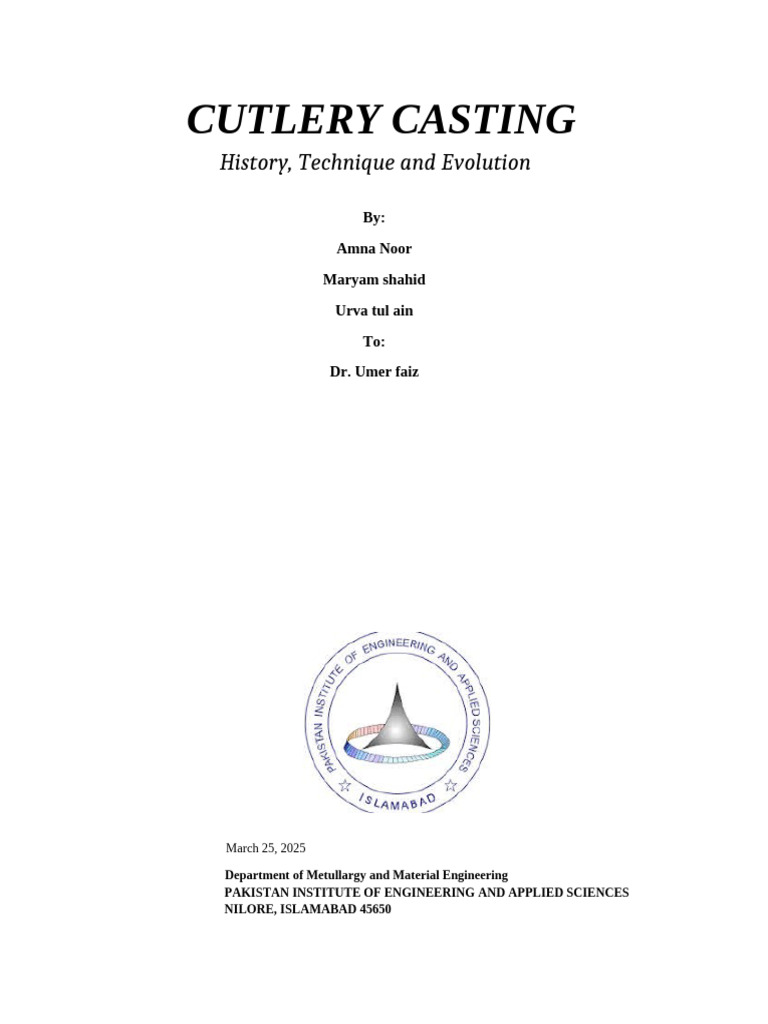 CUTLERY CASTING

History, Technique and Evolution

By:

Amna Noor

Maryam shahid

Urva tul ain

To:

Dr. Umer faiz

PAKISTAN INSTITUTE OF ENGINEERING AND APPLIED SCIENCES
ISLAMABAD

March 25, 2025

Department of Metullargy and Material Engineering
PAKISTAN INSTITUTE OF ENGINEERING AND APPLIED SCIENCES
NILORE, ISLAMABAD 45650